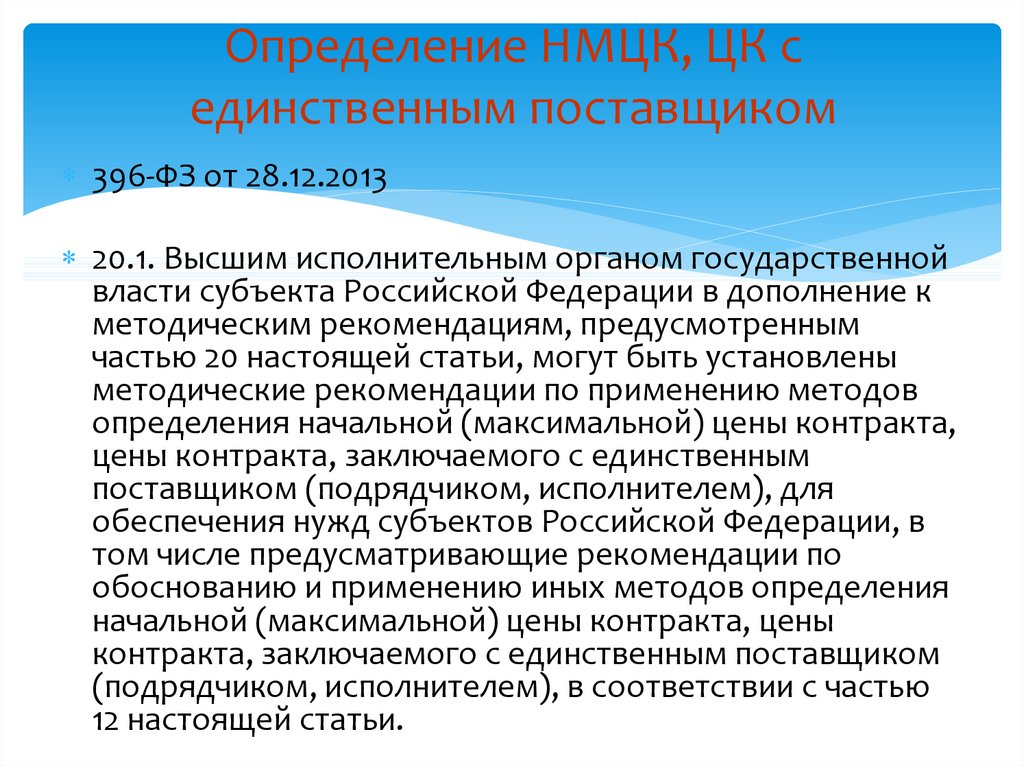 Определение НМЦК, ЦК с единственным поставщиком

396-ФЗ от 28.12.2013

20.1. Высшим исполнительным органом государственной власти субъекта Российской Федерации в дополнение к методическим рекомендациям, предусмотренным частью 20 настоящей статьи, могут быть установлены методические рекомендации по применению методов определения начальной (максимальной) цены контракта, цены контракта, заключаемого с единственным поставщиком (подрядчиком, исполнителем), для обеспечения нужд субъектов Российской Федерации, в том числе предусматривающие рекомендации по обоснованию и применению иных методов определения начальной (максимальной) цены контракта, цены контракта, заключаемого с единственным поставщиком (подрядчиком, исполнителем), в соответствии с частью 12 настоящей статьи.